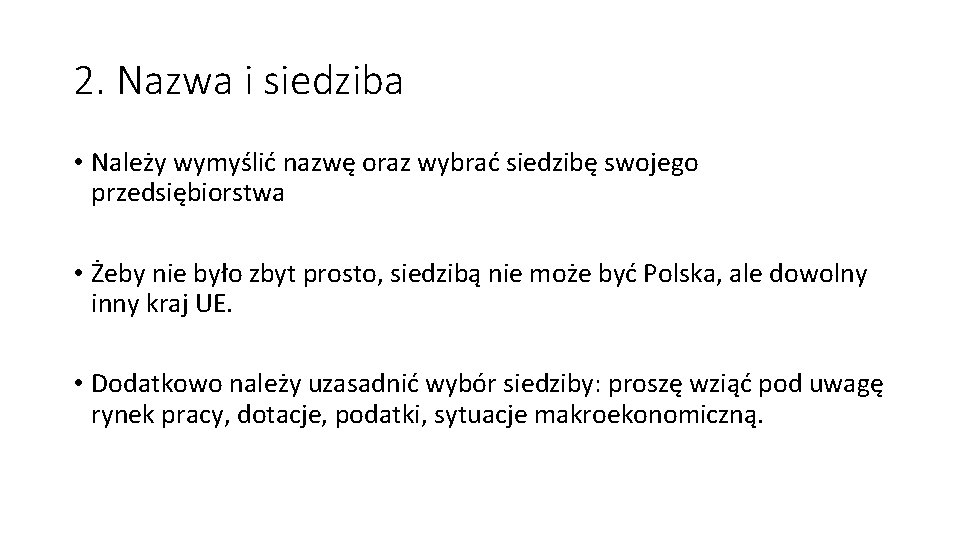 2. Nazwa i siedziba

• Należy wymyślić nazwę oraz wybrać siedzibę swojego przedsiębiorstwa

• Żeby nie było zbyt prosto, siedzibą nie może być Polska, ale dowolny inny kraj UE.

• Dodatkowo należy uzasadnić wybór siedziby: proszę wziąć pod uwagę rynek pracy, dotacje, podatki, sytuacje makroekonomiczną.